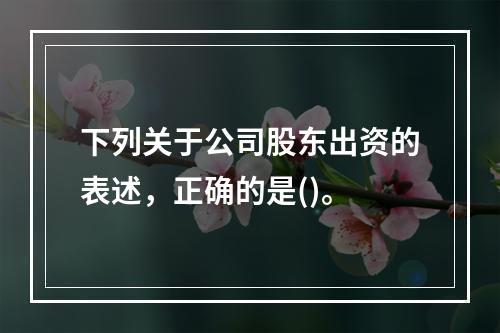 下列关于公司股东出资的表述，正确的是()。